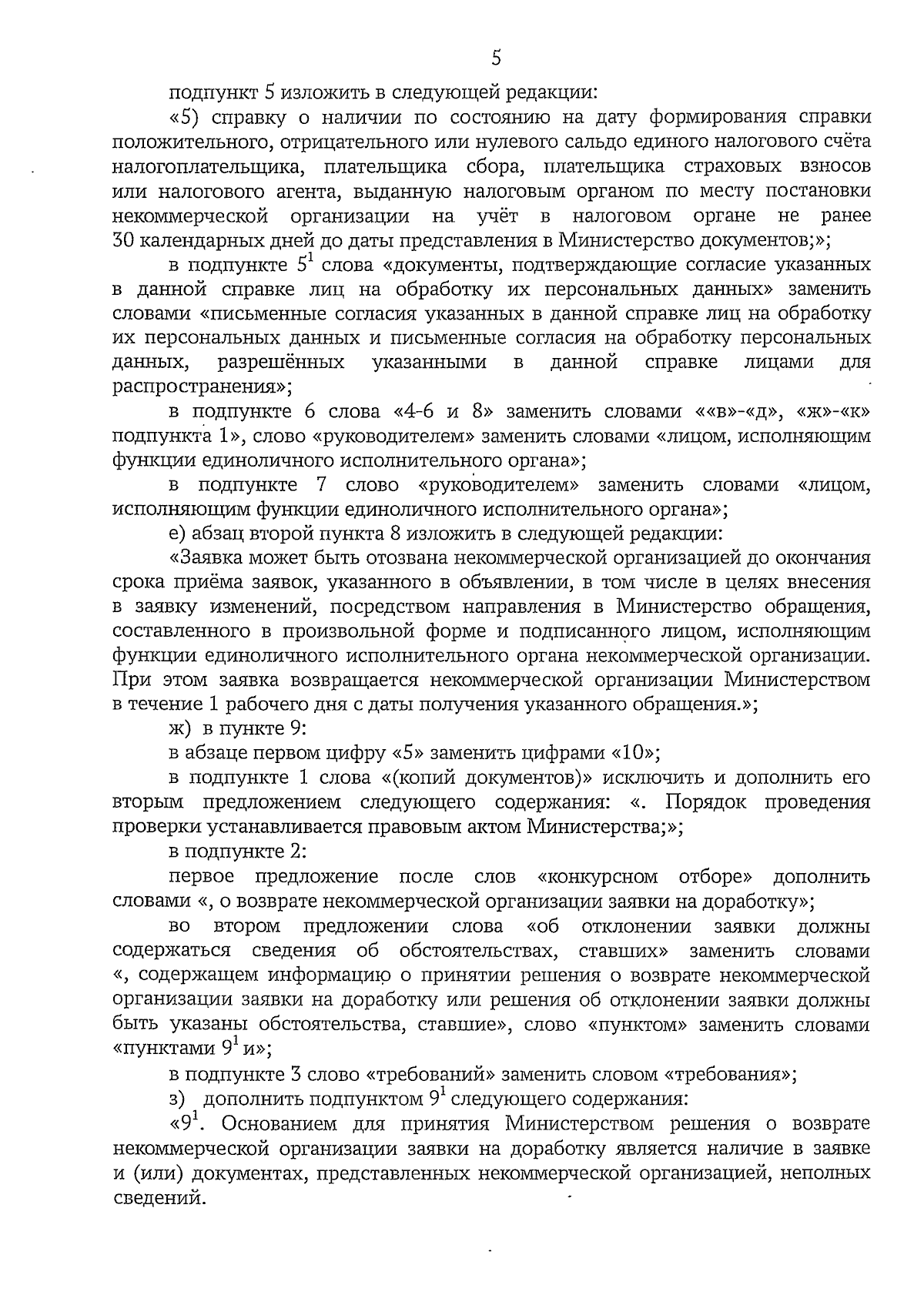 5

подпункт 5 изложить в следующей редакции:

«5) справку о наличии по состоянию на дату формирования справки положительного, отрицательного или нулевого сальдо единого налогового счёта налогоплательщика, плательщика сбора, плательщика страховых взносов или налогового агента, выданную налоговым органом по месту постановки некоммерческой организации на учёт в налоговом органе не ранее 30 календарных дней до даты представления в Министерство документов;»;

в подпункте $5^1$ слова «документы, подтверждающие согласие указанных в данной справке лиц на обработку их персональных данных» заменить словами «письменные согласия указанных в данной справке лиц на обработку их персональных данных и письменные согласия на обработку персональных данных, разрешённых указанными в данной справке лицами для распространения»;

в подпункте 6 слова «4-6 и 8» заменить словами ««в»-«д», «ж»-«к» подпункта 1», слово «руководителем» заменить словами «лицом, исполняющим функции единоличного исполнительного органа»;

в подпункте 7 слово «руководителем» заменить словами «лицом, исполняющим функции единоличного исполнительного органа»;

е) абзац второй пункта 8 изложить в следующей редакции:

«Заявка может быть отозвана некоммерческой организацией до окончания срока приёма заявок, указанного в объявлении, в том числе в целях внесения в заявку изменений, посредством направления в Министерство обращения, составленного в произвольной форме и подписанного лицом, исполняющим функции единоличного исполнительного органа некоммерческой организации. При этом заявка возвращается некоммерческой организации Министерством в течение 1 рабочего дня с даты получения указанного обращения.»;

ж) в пункте 9:

в абзаце первом цифру «5» заменить цифрами «10»;

в подпункте 1 слова «(копий документов)» исключить и дополнить его вторым предложением следующего содержания: «. Порядок проведения проверки устанавливается правовым актом Министерства;»;

в подпункте 2:

первое предложение после слов «конкурсном отборе» дополнить словами «, о возврате некоммерческой организации заявки на доработку»;

во втором предложении слова «об отклонении заявки должны содержаться сведения об обстоятельствах, ставших» заменить словами «, содержащем информацию о принятии решения о возврате некоммерческой организации заявки на доработку или решения об отклонении заявки должны быть указаны обстоятельства, ставшие», слово «пунктом» заменить словами «пунктами $9^1$ и»;

в подпункте 3 слово «требований» заменить словом «требования»;

з) дополнить подпунктом $9^1$ следующего содержания:

«$9^1$. Основанием для принятия Министерством решения о возврате некоммерческой организации заявки на доработку является наличие в заявке и (или) документах, представленных некоммерческой организацией, неполных сведений.